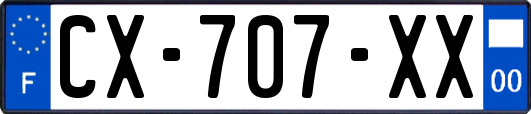 F
CX-707-XX
00